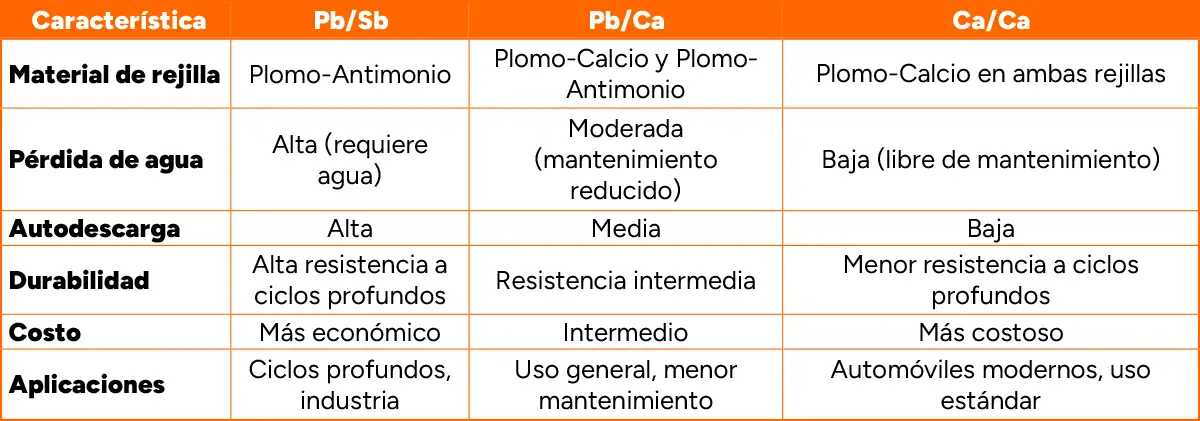 | Característica | Pb/Sb | Pb/Ca | Ca/Ca |
|---|---|---|---|
| Material de rejilla | Plomo-Antimonio | Plomo-Calcio y Plomo-Antimonio | Plomo-Calcio en ambas rejillas |
| Pérdida de agua | Alta (requiere agua) | Moderada (mantenimiento reducido) | Baja (libre de mantenimiento) |
| Autodescarga | Alta | Media | Baja |
| Durabilidad | Alta resistencia a ciclos profundos | Resistencia intermedia | Menor resistencia a ciclos profundos |
| Costo | Más económico | Intermedio | Más costoso |
| Aplicaciones | Ciclos profundos, industria | Uso general, menor mantenimiento | Automóviles modernos, uso estándar |